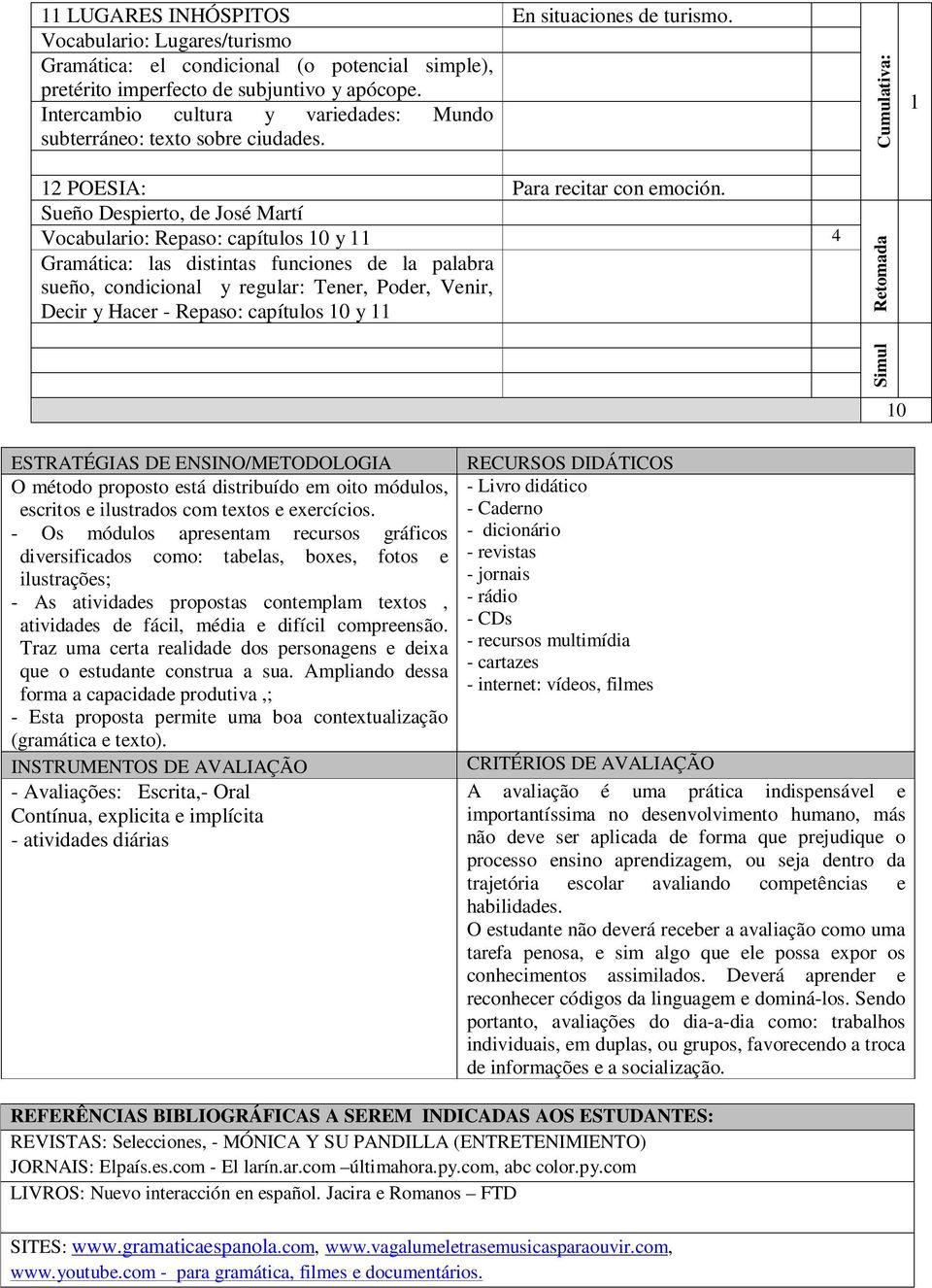 | 11 LUGARES INHÓSPITOS Vocabulario: Lugares/turismo Gramática: el condicional (o potencial simple), pretérito imperfecto de subjuntivo y apócope. Intercambio cultura y variedades: Mundo subterráneo: texto sobre ciudades. | En situaciones de turismo. | | Cumulativa: | 1 |
|---|---|---|---|---|
| 12 POESIA: Sueño Despierto, de José Martí Vocabulario: Repaso: capítulos 10 y 11 Gramática: las distintas funciones de la palabra sueño, condicional y regular: Tener, Poder, Venir, Decir y Hacer - Repaso: capítulos 10 y 11 | Para recitar con emoción. | 4 | Retomada | |
| | | | Simul | |
| | | | | 10 |

| ESTRATÉGIAS DE ENSINO/METODOLOGIA | RECURSOS DIDÁTICOS |
|---|---|
| O método proposto está distribuído em oito módulos, escritos e ilustrados com textos e exercícios. - Os módulos apresentam recursos gráficos diversificados como: tabelas, boxes, fotos e ilustrações; - As atividades propostas contemplam textos , atividades de fácil, média e difícil compreensão. Traz uma certa realidade dos personagens e deixa que o estudante construa a sua. Ampliando dessa forma a capacidade produtiva ,; - Esta proposta permite uma boa contextualização (gramática e texto). | - Livro didático - Caderno - dicionário - revistas - jornais - rádio - CDs - recursos multimídia - cartazes - internet: vídeos, filmes |
| INSTRUMENTOS DE AVALIAÇÃO | CRITÉRIOS DE AVALIAÇÃO |
| - Avaliações: Escrita,- Oral Contínua, explicita e implícita - atividades diárias | A avaliação é uma prática indispensável e importantíssima no desenvolvimento humano, más não deve ser aplicada de forma que prejudique o processo ensino aprendizagem, ou seja dentro da trajetória escolar avaliando competências e habilidades. O estudante não deverá receber a avaliação como uma tarefa penosa, e sim algo que ele possa expor os conhecimentos assimilados. Deverá aprender e reconhecer códigos da linguagem e dominá-los. Sendo portanto, avaliações do dia-a-dia como: trabalhos individuais, em duplas, ou grupos, favorecendo a troca de informações e a socialização. |

REFERÊNCIAS BIBLIOGRÁFICAS A SEREM INDICADAS AOS ESTUDANTES:
REVISTAS: Selecciones, - MÓNICA Y SU PANDILLA (ENTRETENIMIENTO)
JORNAIS: Elpaís.es.com - El larín.ar.com –últimahora.py.com, abc color.py.com
LIVROS: Nuevo interacción en español. Jacira e Romanos – FTD

SITES: www.gramaticaespanola.com, www.vagalumeletrasemusicasparaouvir.com, www.youtube.com - para gramática, filmes e documentários.